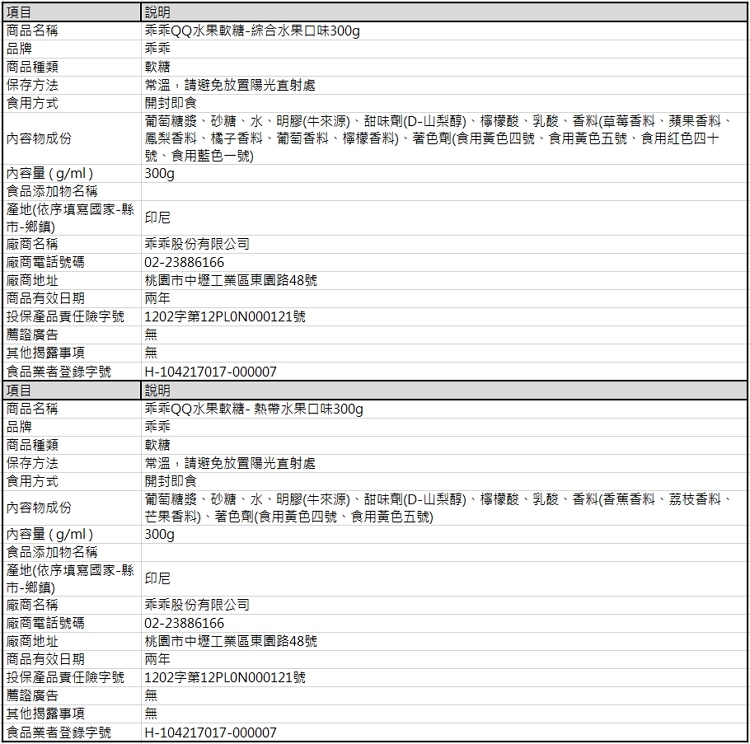 | 項目 | 說明 |
|---|---|
| 商品名稱 | 乖乖QQ水果軟糖-綜合水果口味300g |
| 品牌 | 乖乖 |
| 商品種類 | 軟糖 |
| 保存方法 | 常溫，請避免放置陽光直射處 |
| 食用方式 | 開封即食 |
| 內容物成份 | 葡萄糖漿、砂糖、水、明膠(牛來源)、甜味劑(D-山梨醇)、檸檬酸、乳酸、香料(草莓香料、蘋果香料、鳳梨香料、橘子香料、葡萄香料、檸檬香料)、著色劑(食用黃色四號、食用黃色五號、食用紅色四十號、食用藍色一號) |
| 內容量 ( g/ml ) | 300g |
| 食品添加物名稱 | |
| 產地(依序填寫國家-縣市-鄉鎮) | 印尼 |
| 廠商名稱 | 乖乖股份有限公司 |
| 廠商電話號碼 | 02-23886166 |
| 廠商地址 | 桃園市中壢工業區東園路48號 |
| 商品有效日期 | 兩年 |
| 投保產品責任險字號 | 1202字第12PL0N000121號 |
| 薦證廣告 | 無 |
| 其他揭露事項 | 無 |
| 食品業者登錄字號 | H-104217017-000007 |

| 項目 | 說明 |
|---|---|
| 商品名稱 | 乖乖QQ水果軟糖- 熱帶水果口味300g |
| 品牌 | 乖乖 |
| 商品種類 | 軟糖 |
| 保存方法 | 常溫，請避免放置陽光直射處 |
| 食用方式 | 開封即食 |
| 內容物成份 | 葡萄糖漿、砂糖、水、明膠(牛來源)、甜味劑(D-山梨醇)、檸檬酸、乳酸、香料(香蕉香料、荔枝香料、芒果香料)、著色劑(食用黃色四號、食用黃色五號) |
| 內容量 ( g/ml ) | 300g |
| 食品添加物名稱 | |
| 產地(依序填寫國家-縣市-鄉鎮) | 印尼 |
| 廠商名稱 | 乖乖股份有限公司 |
| 廠商電話號碼 | 02-23886166 |
| 廠商地址 | 桃園市中壢工業區東園路48號 |
| 商品有效日期 | 兩年 |
| 投保產品責任險字號 | 1202字第12PL0N000121號 |
| 薦證廣告 | 無 |
| 其他揭露事項 | 無 |
| 食品業者登錄字號 | H-104217017-000007 |